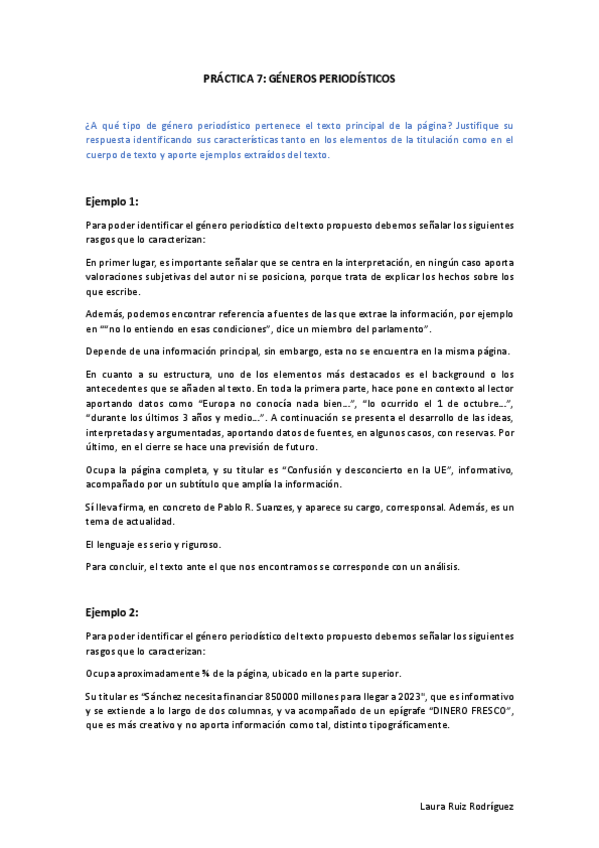 PRÁCTICA 7: GÉNEROS PERIODÍSTICOS

¿A qué tipo de género periodístico pertenece el texto principal de la página? Justifique su respuesta identificando sus características tanto en los elementos de la titulación como en el cuerpo de texto y aporte ejemplos extraídos del texto.

Ejemplo 1:

Para poder identificar el género periodístico del texto propuesto debemos señalar los siguientes rasgos que lo caracterizan:

En primer lugar, es importante señalar que se centra en la interpretación, en ningún caso aporta valoraciones subjetivas del autor ni se posiciona, porque trata de explicar los hechos sobre los que escribe.

Además, podemos encontrar referencia a fuentes de las que extrae la información, por ejemplo en ""no lo entiendo en esas condiciones", dice un miembro del parlamento".

Depende de una información principal, sin embargo, esta no se encuentra en la misma página.

En cuanto a su estructura, uno de los elementos más destacados es el background o los antecedentes que se añaden al texto. En toda la primera parte, hace pone en contexto al lector aportando datos como "Europa no conocía nada bien…", "lo ocurrido el 1 de octubre…", "durante los últimos 3 años y medio…". A continuación se presenta el desarrollo de las ideas, interpretadas y argumentadas, aportando datos de fuentes, en algunos casos, con reservas. Por último, en el cierre se hace una previsión de futuro.

Ocupa la página completa, y su titular es "Confusión y desconcierto en la UE", informativo, acompañado por un subtítulo que amplía la información.

Sí lleva firma, en concreto de Pablo R. Suanzes, y aparece su cargo, corresponsal. Además, es un tema de actualidad.

El lenguaje es serio y riguroso.

Para concluir, el texto ante el que nos encontramos se corresponde con un análisis.

Ejemplo 2:

Para poder identificar el género periodístico del texto propuesto debemos señalar los siguientes rasgos que lo caracterizan:

Ocupa aproximadamente ¾ de la página, ubicado en la parte superior.

Su titular es "Sánchez necesita financiar 850000 millones para llegar a 2023", que es informativo y se extiende a lo largo de dos columnas, y va acompañado de un epígrafe "DINERO FRESCO", que es más creativo y no aporta información como tal, distinto tipográficamente.

Laura Ruiz Rodríguez